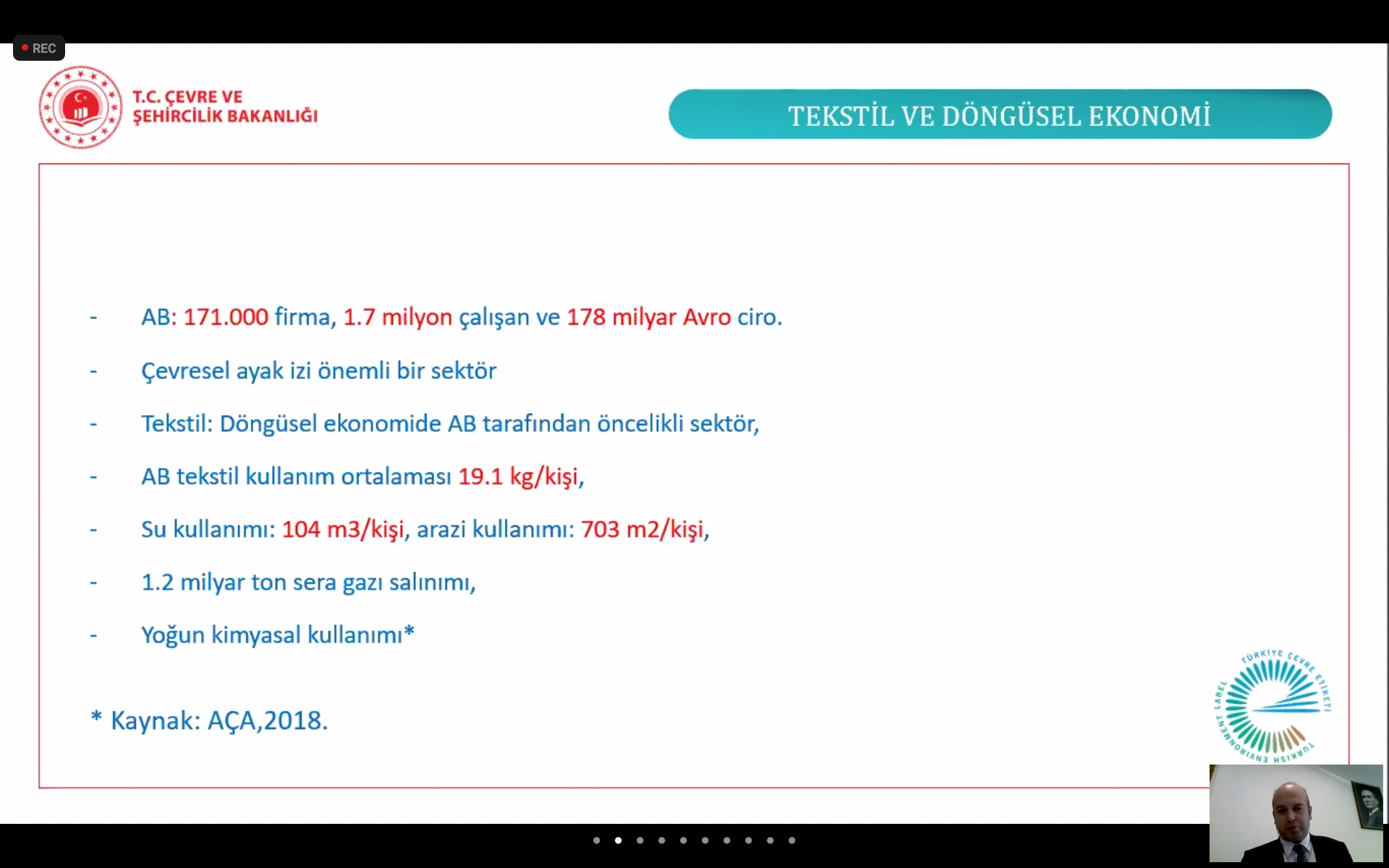 REC

T.C. ÇEVRE VE ŞEHİRCİLİK BAKANLIĞI

TEKSTİL VE DÖNGÜSEL EKONOMİ

- AB: 171.000 firma, 1.7 milyon çalışan ve 178 milyar Avro ciro.

- Çevresel ayak izi önemli bir sektör

- Tekstil: Döngüsel ekonomide AB tarafından öncelikli sektör,

- AB tekstil kullanım ortalaması 19.1 kg/kişi,

- Su kullanımı: 104 m3/kişi, arazi kullanımı: 703 m2/kişi,

- 1.2 milyar ton sera gazı salınımı,

- Yoğun kimyasal kullanımı*

* Kaynak: AÇA,2018.

TÜRKİYE ÇEVRE ETİKETİ TURKISH ENVIRONMENT LABEL